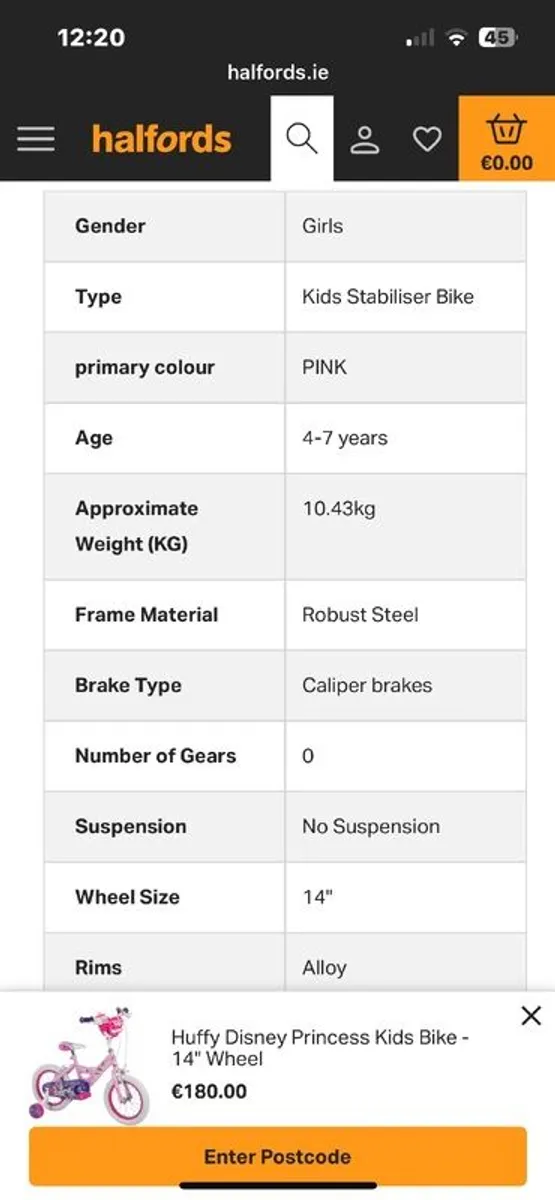 12:20
45
halfords.ie
halfords
€0.00

| Gender | Girls |
|---|---|
| Type | Kids Stabiliser Bike |
| primary colour | PINK |
| Age | 4-7 years |
| Approximate Weight (KG) | 10.43kg |
| Frame Material | Robust Steel |
| Brake Type | Caliper brakes |
| Number of Gears | 0 |
| Suspension | No Suspension |
| Wheel Size | 14" |
| Rims | Alloy |

Huffy Disney Princess Kids Bike - 14" Wheel
€180.00
Enter Postcode